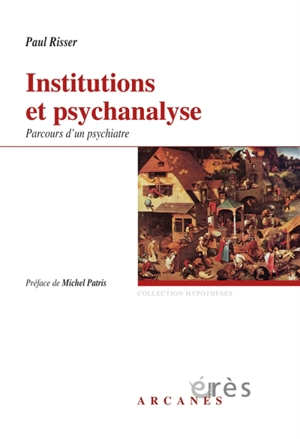 Paul Risser

Institutions et psychanalyse

Parcours d'un psychiatre

Préface de Michel Patris

COLLECTION HYPOTHÈSES

érès

ARCANES